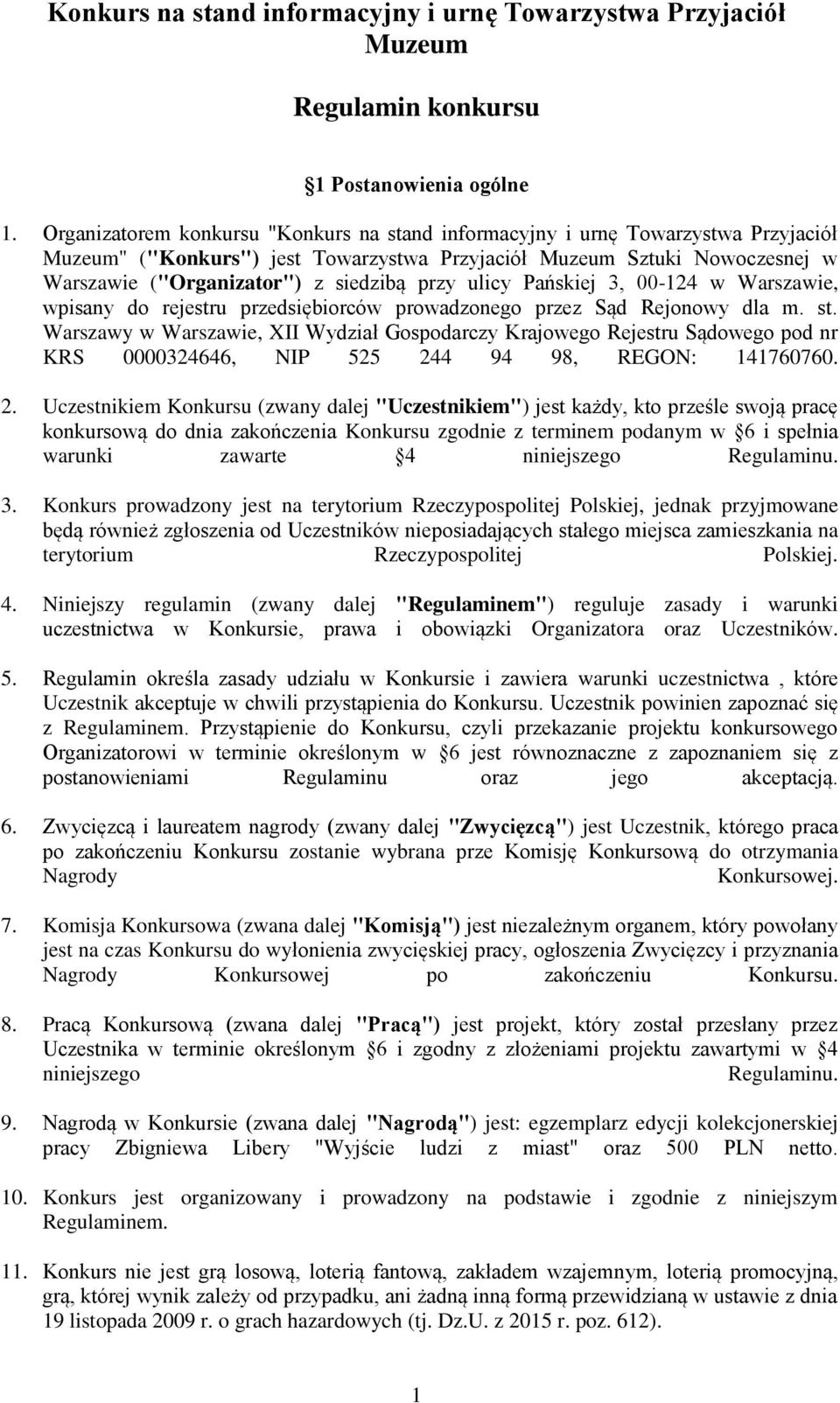 Konkurs na stand informacyjny i urnę Towarzystwa Przyjaciół Muzeum

Regulamin konkursu

1 Postanowienia ogólne

1. Organizatorem konkursu "Konkurs na stand informacyjny i urnę Towarzystwa Przyjaciół Muzeum" ("Konkurs") jest Towarzystwa Przyjaciół Muzeum Sztuki Nowoczesnej w Warszawie ("Organizator") z siedzibą przy ulicy Pańskiej 3, 00-124 w Warszawie, wpisany do rejestru przedsiębiorców prowadzonego przez Sąd Rejonowy dla m. st. Warszawy w Warszawie, XII Wydział Gospodarczy Krajowego Rejestru Sądowego pod nr KRS 0000324646, NIP 525 244 94 98, REGON: 141760760.

2. Uczestnikiem Konkursu (zwany dalej "Uczestnikiem") jest każdy, kto prześle swoją pracę konkursową do dnia zakończenia Konkursu zgodnie z terminem podanym w 6 i spełnia warunki zawarte 4 niniejszego Regulaminu.

3. Konkurs prowadzony jest na terytorium Rzeczypospolitej Polskiej, jednak przyjmowane będą również zgłoszenia od Uczestników nieposiadających stałego miejsca zamieszkania na terytorium Rzeczypospolitej Polskiej.

4. Niniejszy regulamin (zwany dalej "Regulaminem") reguluje zasady i warunki uczestnictwa w Konkursie, prawa i obowiązki Organizatora oraz Uczestników.

5. Regulamin określa zasady udziału w Konkursie i zawiera warunki uczestnictwa , które Uczestnik akceptuje w chwili przystąpienia do Konkursu. Uczestnik powinien zapoznać się z Regulaminem. Przystąpienie do Konkursu, czyli przekazanie projektu konkursowego Organizatorowi w terminie określonym w 6 jest równoznaczne z zapoznaniem się z postanowieniami Regulaminu oraz jego akceptacją.

6. Zwycięzcą i laureatem nagrody (zwany dalej "Zwycięzcą") jest Uczestnik, którego praca po zakończeniu Konkursu zostanie wybrana prze Komisję Konkursową do otrzymania Nagrody Konkursowej.

7. Komisja Konkursowa (zwana dalej "Komisją") jest niezależnym organem, który powołany jest na czas Konkursu do wyłonienia zwycięskiej pracy, ogłoszenia Zwycięzcy i przyznania Nagrody Konkursowej po zakończeniu Konkursu.

8. Pracą Konkursową (zwana dalej "Pracą") jest projekt, który został przesłany przez Uczestnika w terminie określonym 6 i zgodny z złożeniami projektu zawartymi w 4 niniejszego Regulaminu.

9. Nagrodą w Konkursie (zwana dalej "Nagrodą") jest: egzemplarz edycji kolekcjonerskiej pracy Zbigniewa Libery "Wyjście ludzi z miast" oraz 500 PLN netto.

10. Konkurs jest organizowany i prowadzony na podstawie i zgodnie z niniejszym Regulaminem.

11. Konkurs nie jest grą losową, loterią fantową, zakładem wzajemnym, loterią promocyjną, grą, której wynik zależy od przypadku, ani żadną inną formą przewidzianą w ustawie z dnia 19 listopada 2009 r. o grach hazardowych (tj. Dz.U. z 2015 r. poz. 612).

1